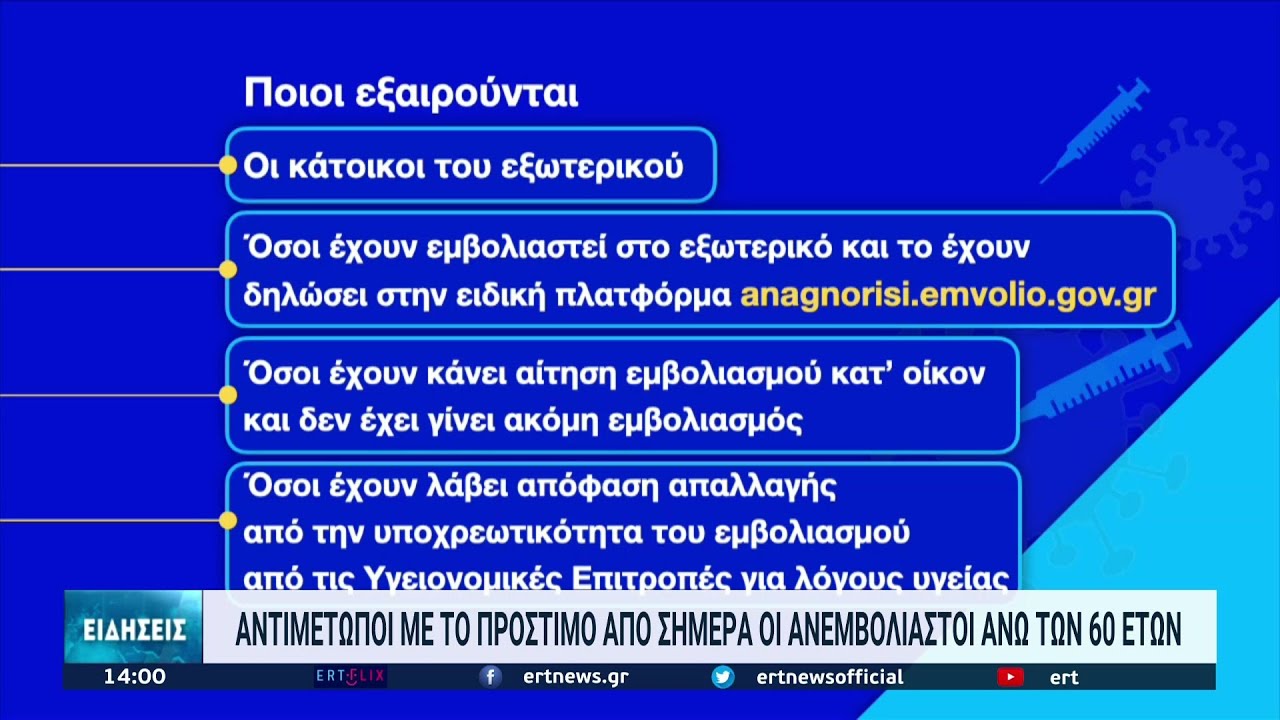 Ποιοι εξαιρούνται

Οι κάτοικοι του εξωτερικού

Όσοι έχουν εμβολιαστεί στο εξωτερικό και το έχουν δηλώσει στην ειδική πλατφόρμα anagnorisi.emvolio.gov.gr

Όσοι έχουν κάνει αίτηση εμβολιασμού κατ' οίκον και δεν έχει γίνει ακόμη εμβολιασμός

Όσοι έχουν λάβει απόφαση απαλλαγής από την υποχρεωτικότητα του εμβολιασμού από τις Υγειονομικές Επιτροπές για λόγους υγείας

ΕΙΔΗΣΕΙΣ
ΑΝΤΙΜΕΤΩΠΟΙ ΜΕ ΤΟ ΠΡΟΣΤΙΜΟ ΑΠΟ ΣΗΜΕΡΑ ΟΙ ΑΝΕΜΒΟΛΙΑΣΤΟΙ ΑΝΩ ΤΩΝ 60 ΕΤΩΝ

14:00
ERTFLIX
ertnews.gr
ertnewsofficial
ert